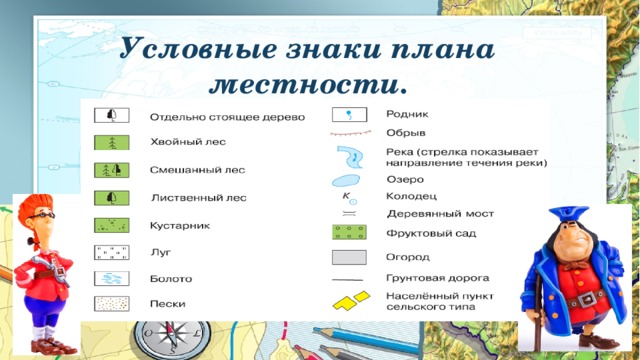 Условные знаки плана местности.

Отдельно стоящее дерево

Хвойный лес

Смешанный лес

Лиственный лес

Кустарник

Луг

Болото

Пески

Родник

Обрыв

Река (стрелка показывает направление течения реки)

Озеро

К

Колодец

Деревянный мост

Фруктовый сад

Огород

Грунтовая дорога

Населённый пункт сельского типа